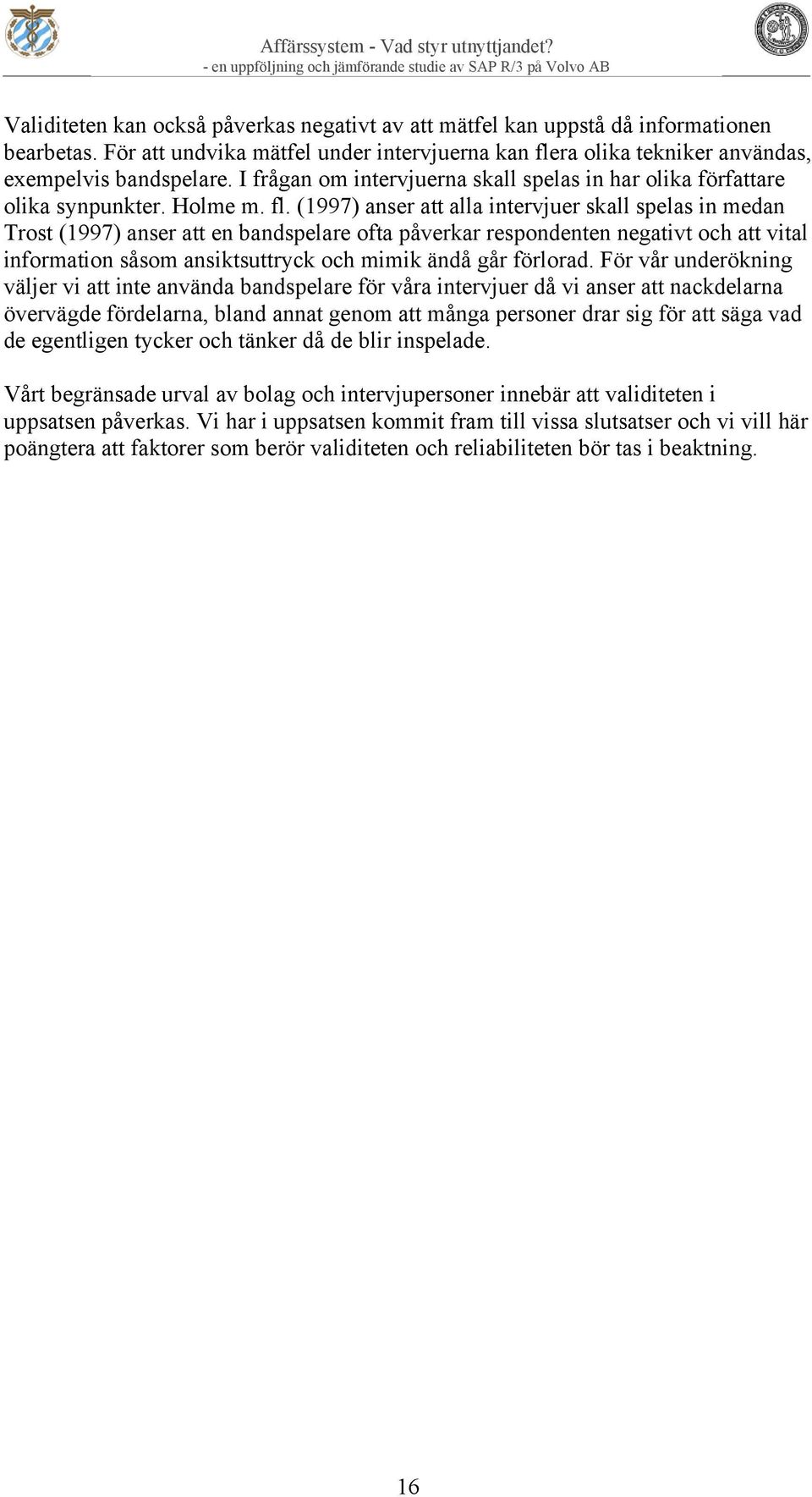 Affärssystem - Vad styr utnyttjandet?
- en uppföljning och jämförande studie av SAP R/3 på Volvo AB

Validiteten kan också påverkas negativt av att mätfel kan uppstå då informationen bearbetas. För att undvika mätfel under intervjuerna kan flera olika tekniker användas, exempelvis bandspelare. I frågan om intervjuerna skall spelas in har olika författare olika synpunkter. Holme m. fl. (1997) anser att alla intervjuer skall spelas in medan Trost (1997) anser att en bandspelare ofta påverkar respondenten negativt och att vital information såsom ansiktsuttryck och mimik ändå går förlorad. För vår underökning väljer vi att inte använda bandspelare för våra intervjuer då vi anser att nackdelarna övervägde fördelarna, bland annat genom att många personer drar sig för att säga vad de egentligen tycker och tänker då de blir inspelade.

Vårt begränsade urval av bolag och intervjupersoner innebär att validiteten i uppsatsen påverkas. Vi har i uppsatsen kommit fram till vissa slutsatser och vi vill här poängtera att faktorer som berör validiteten och reliabiliteten bör tas i beaktning.

16